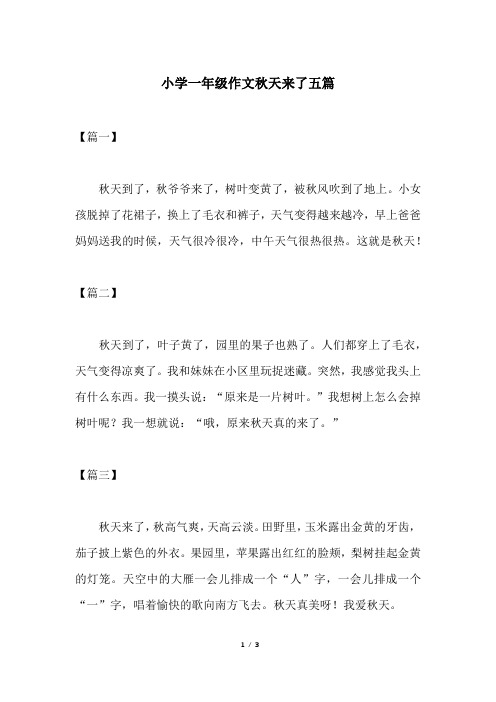 小学一年级作文秋天来了五篇

【篇一】

秋天到了，秋爷爷来了，树叶变黄了，被秋风吹到了地上。小女孩脱掉了花裙子，换上了毛衣和裤子，天气变得越来越冷，早上爸爸妈妈送我的时候，天气很冷很冷，中午天气很热很热。这就是秋天！

【篇二】

秋天到了，叶子黄了，园里的果子也熟了。人们都穿上了毛衣，天气变得凉爽了。我和妹妹在小区里玩捉迷藏。突然，我感觉我头上有什么东西。我一摸头说：“原来是一片树叶。”我想树上怎么会掉树叶呢？我一想就说：“哦，原来秋天真的来了。”

【篇三】

秋天来了，秋高气爽，天高云淡。田野里，玉米露出金黄的牙齿，茄子披上紫色的外衣。果园里，苹果露出红红的脸颊，梨树挂起金黄的灯笼。天空中的大雁一会儿排成一个“人”字，一会儿排成一个“一”字，唱着愉快的歌向南方飞去。秋天真美呀！我爱秋天。

1 / 3